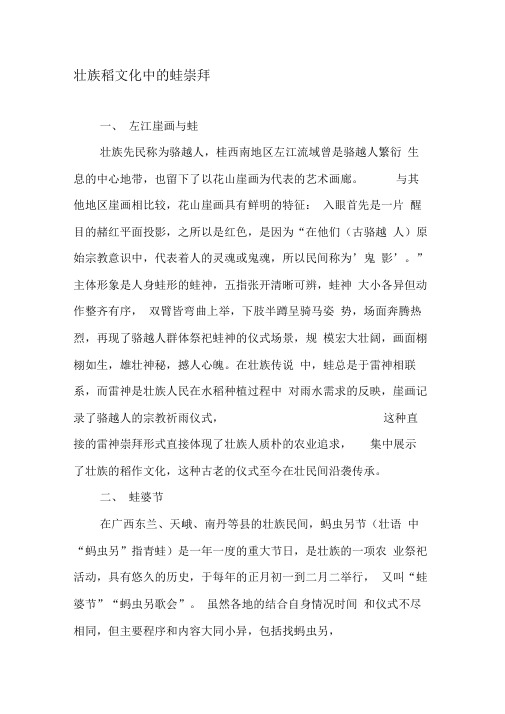 壮族稻文化中的蛙崇拜

一、 左江崖画与蛙

壮族先民称为骆越人，桂西南地区左江流域曾是骆越人繁衍 生息的中心地带，也留下了以花山崖画为代表的艺术画廊。 与其他地区崖画相比较，花山崖画具有鲜明的特征： 入眼首先是一片 醒目的赭红平面投影，之所以是红色，是因为“在他们（古骆越 人）原始宗教意识中，代表着人的灵魂或鬼魂，所以民间称为’鬼 影’。”主体形象是人身蛙形的蛙神，五指张开清晰可辨，蛙神 大小各异但动作整齐有序， 双臂皆弯曲上举，下肢半蹲呈骑马姿 势，场面奔腾热烈，再现了骆越人群体祭祀蛙神的仪式场景，规 模宏大壮阔，画面栩栩如生，雄壮神秘，撼人心魄。在壮族传说 中，蛙总是于雷神相联系，而雷神是壮族人民在水稻种植过程中 对雨水需求的反映，崖画记录了骆越人的宗教祈雨仪式， 这种直接的雷神崇拜形式直接体现了壮族人质朴的农业追求， 集中展示了壮族的稻作文化，这种古老的仪式至今在壮民间沿袭传承。

二、 蛙婆节

在广西东兰、天峨、南丹等县的壮族民间，蚂虫另节（壮语 中“蚂虫另”指青蛙）是一年一度的重大节日，是壮族的一项农 业祭祀活动，具有悠久的历史，于每年的正月初一到二月二举行， 又叫“蛙婆节”“蚂虫另歌会”。 虽然各地的结合自身情况时间 和仪式不尽相同，但主要程序和内容大同小异，包括找蚂虫另，